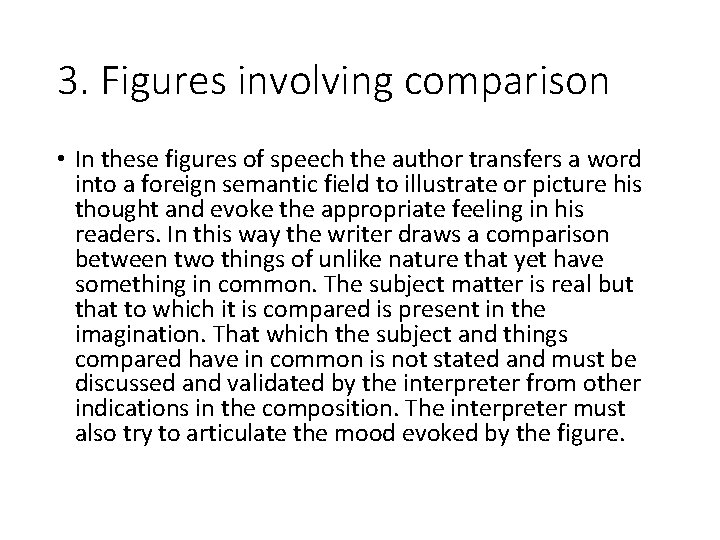 3. Figures involving comparison

• In these figures of speech the author transfers a word into a foreign semantic field to illustrate or picture his thought and evoke the appropriate feeling in his readers. In this way the writer draws a comparison between two things of unlike nature that yet have something in common. The subject matter is real but that to which it is compared is present in the imagination. That which the subject and things compared have in common is not stated and must be discussed and validated by the interpreter from other indications in the composition. The interpreter must also try to articulate the mood evoked by the figure.